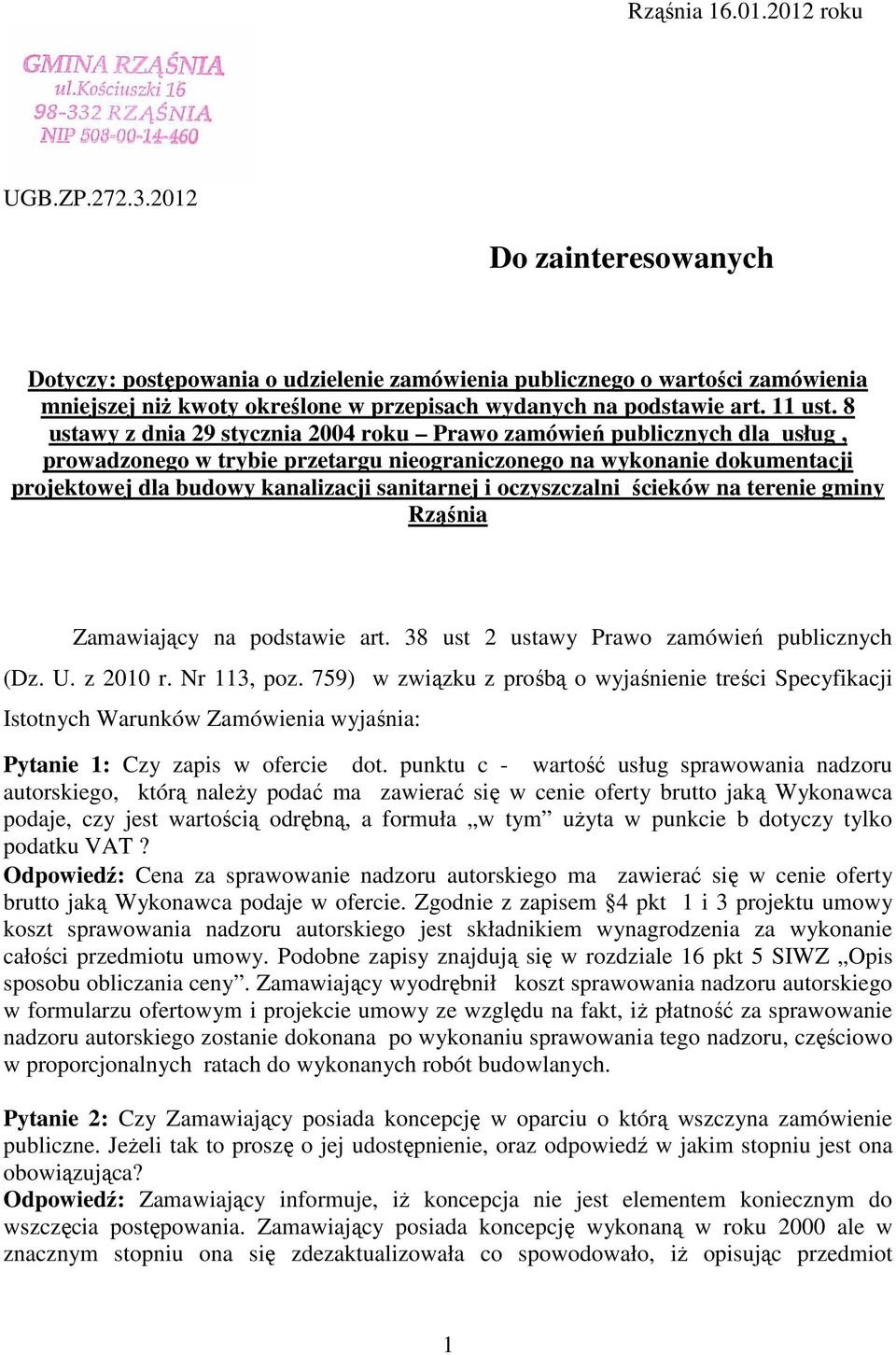 Rząśnia 16.01.2012 roku

GMINA RZĄŚNIA
ul.Kościuszki 16
98-332 RZĄŚNIA
NIP 508-00-14-460

UGB.ZP.272.3.2012

Do zainteresowanych

Dotyczy: postępowania o udzielenie zamówienia publicznego o wartości zamówienia mniejszej niż kwoty określone w przepisach wydanych na podstawie art. 11 ust. 8 ustawy z dnia 29 stycznia 2004 roku – Prawo zamówień publicznych dla usług , prowadzonego w trybie przetargu nieograniczonego na wykonanie dokumentacji projektowej dla budowy kanalizacji sanitarnej i oczyszczalni ścieków na terenie gminy Rząśnia

Zamawiający na podstawie art. 38 ust 2 ustawy Prawo zamówień publicznych (Dz. U. z 2010 r. Nr 113, poz. 759) w związku z prośbą o wyjaśnienie treści Specyfikacji Istotnych Warunków Zamówienia wyjaśnia:

Pytanie 1: Czy zapis w ofercie dot. punktu c - wartość usług sprawowania nadzoru autorskiego, którą należy podać ma zawierać się w cenie oferty brutto jaką Wykonawca podaje, czy jest wartością odrębną, a formuła „w tym” użyta w punkcie b dotyczy tylko podatku VAT ?
Odpowiedź: Cena za sprawowanie nadzoru autorskiego ma zawierać się w cenie oferty brutto jaką Wykonawca podaje w ofercie. Zgodnie z zapisem §4 pkt 1 i 3 projektu umowy koszt sprawowania nadzoru autorskiego jest składnikiem wynagrodzenia za wykonanie całości przedmiotu umowy. Podobne zapisy znajdują się w rozdziale 16 pkt 5 SIWZ „Opis sposobu obliczania ceny”. Zamawiający wyodrębnił koszt sprawowania nadzoru autorskiego w formularzu ofertowym i projekcie umowy ze względu na fakt, iż płatność za sprawowanie nadzoru autorskiego zostanie dokonana po wykonaniu sprawowania tego nadzoru, częściowo w proporcjonalnych ratach do wykonanych robót budowlanych.

Pytanie 2: Czy Zamawiający posiada koncepcję w oparciu o którą wszczyna zamówienie publiczne. Jeżeli tak to proszę o jej udostępnienie, oraz odpowiedź w jakim stopniu jest ona obowiązująca?
Odpowiedź: Zamawiający informuje, iż koncepcja nie jest elementem koniecznym do wszczęcia postępowania. Zamawiający posiada koncepcję wykonaną w roku 2000 ale w znacznym stopniu ona się zdezaktualizowała co spowodowało, iż opisując przedmiot

1